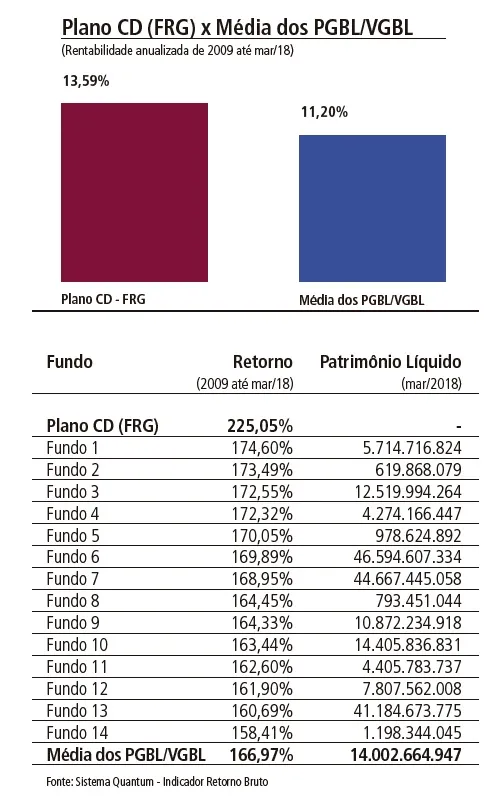 Plano CD (FRG) x Média dos PGBL/VGBL
(Rentabilidade anualizada de 2009 até mar/18)

13,59%

11,20%

Plano CD - FRG

Média dos PGBL/VGBL

| Fundo | Retorno (2009 até mar/18) | Patrimônio Líquido (mar/2018) |
|---|---|---|
| Plano CD (FRG) | 225,05% | - |
| Fundo 1 | 174,60% | 5.714.716.824 |
| Fundo 2 | 173,49% | 619.868.079 |
| Fundo 3 | 172,55% | 12.519.994.264 |
| Fundo 4 | 172,32% | 4.274.166.447 |
| Fundo 5 | 170,05% | 978.624.892 |
| Fundo 6 | 169,89% | 46.594.607.334 |
| Fundo 7 | 168,95% | 44.667.445.058 |
| Fundo 8 | 164,45% | 793.451.044 |
| Fundo 9 | 164,33% | 10.872.234.918 |
| Fundo 10 | 163,44% | 14.405.836.831 |
| Fundo 11 | 162,60% | 4.405.783.737 |
| Fundo 12 | 161,90% | 7.807.562.008 |
| Fundo 13 | 160,69% | 41.184.673.775 |
| Fundo 14 | 158,41% | 1.198.344.045 |
| Média dos PGBL/VGBL | 166,97% | 14.002.664.947 |

Fonte: Sistema Quantum - Indicador Retorno Bruto